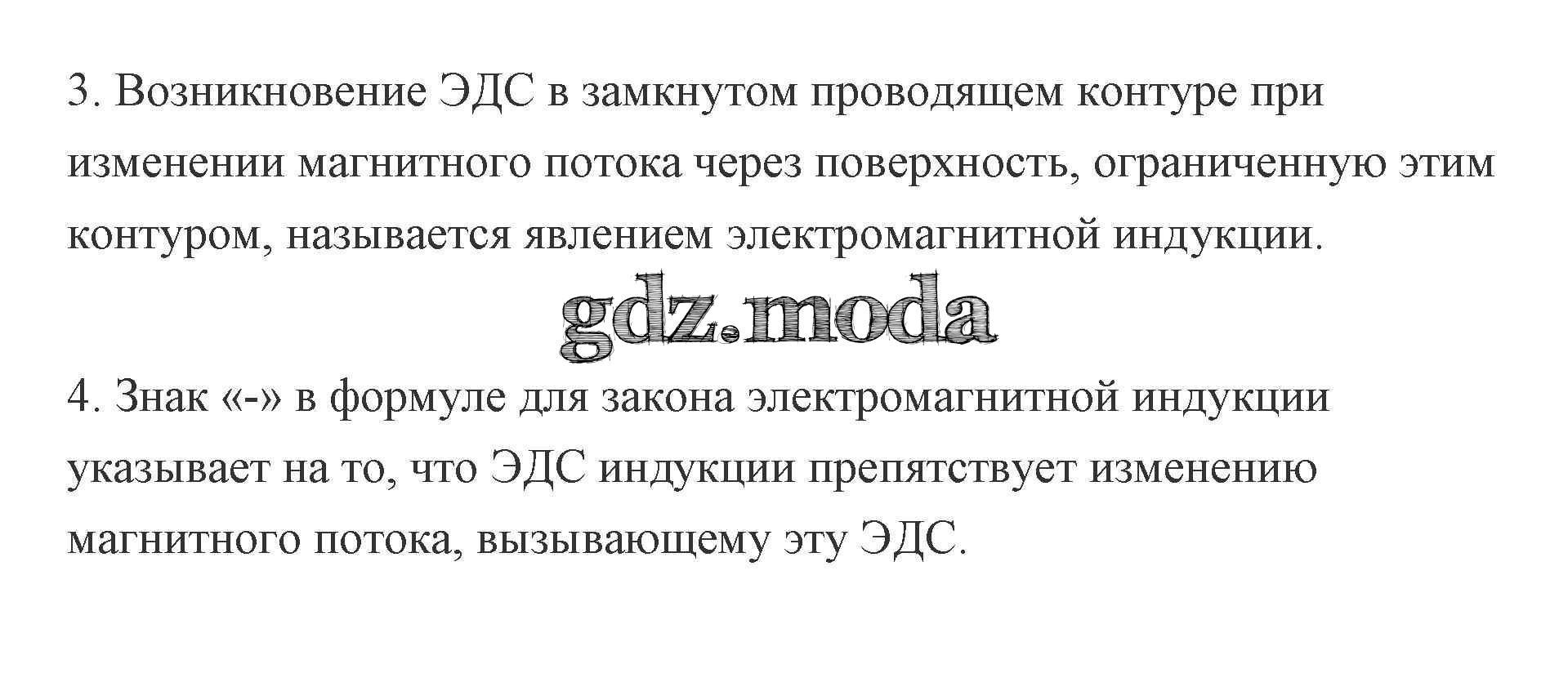 3. Возникновение ЭДС в замкнутом проводящем контуре при изменении магнитного потока через поверхность, ограниченную этим контуром, называется явлением электромагнитной индукции.

4. Знак «-» в формуле для закона электромагнитной индукции указывает на то, что ЭДС индукции препятствует изменению магнитного потока, вызывающему эту ЭДС.

gdz.moda